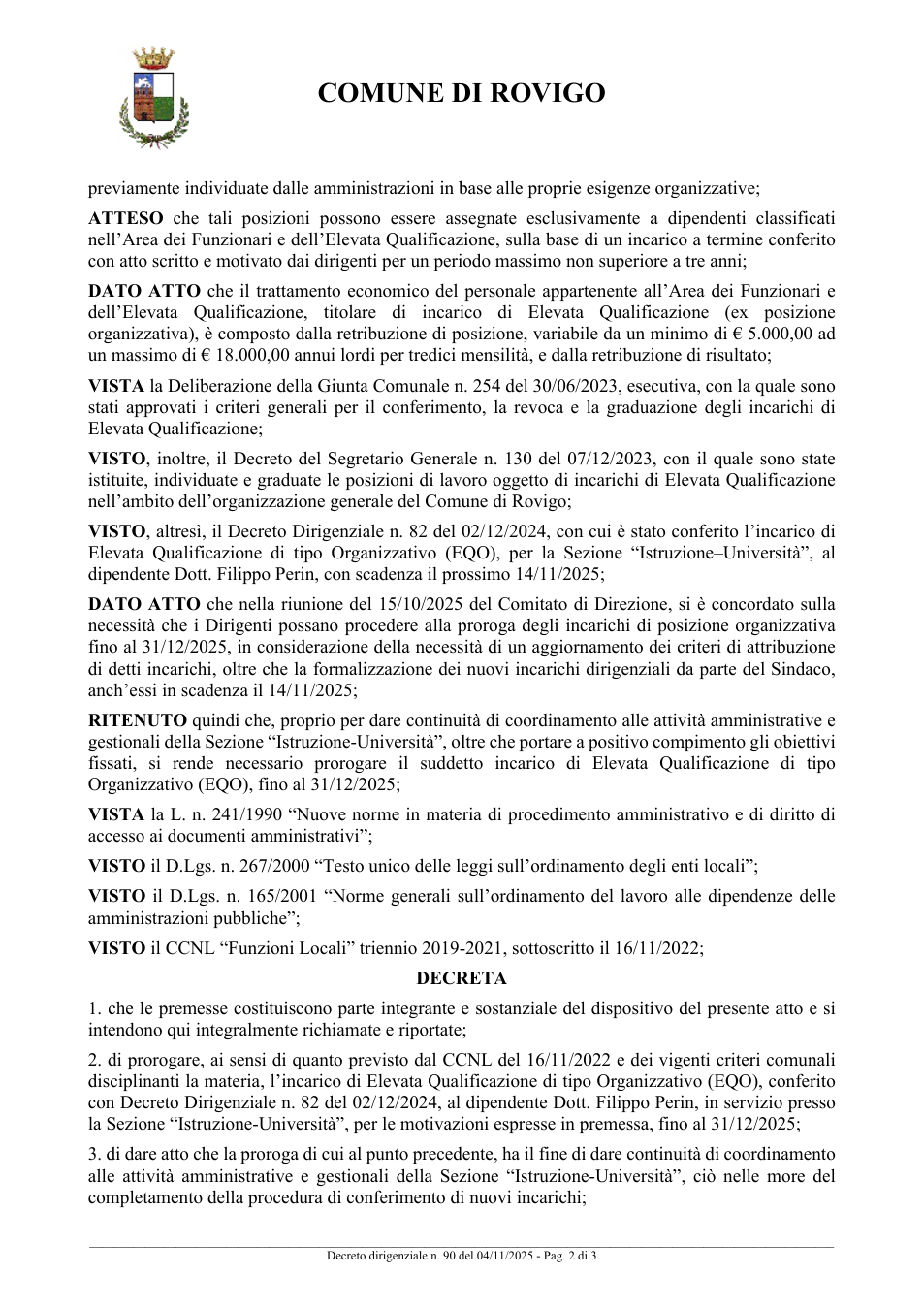 COMUNE DI ROVIGO

previamente individuate dalle amministrazioni in base alle proprie esigenze organizzative;

ATTESO che tali posizioni possono essere assegnate esclusivamente a dipendenti classificati nell'Area dei Funzionari e dell'Elevata Qualificazione, sulla base di un incarico a termine conferito con atto scritto e motivato dai dirigenti per un periodo massimo non superiore a tre anni;

DATO ATTO che il trattamento economico del personale appartenente all'Area dei Funzionari e dell'Elevata Qualificazione, titolare di incarico di Elevata Qualificazione (ex posizione organizzativa), è composto dalla retribuzione di posizione, variabile da un minimo di € 5.000,00 ad un massimo di € 18.000,00 annui lordi per tredici mensilità, e dalla retribuzione di risultato;

VISTA la Deliberazione della Giunta Comunale n. 254 del 30/06/2023, esecutiva, con la quale sono stati approvati i criteri generali per il conferimento, la revoca e la graduazione degli incarichi di Elevata Qualificazione;

VISTO, inoltre, il Decreto del Segretario Generale n. 130 del 07/12/2023, con il quale sono state istituite, individuate e graduate le posizioni di lavoro oggetto di incarichi di Elevata Qualificazione nell'ambito dell'organizzazione generale del Comune di Rovigo;

VISTO, altresì, il Decreto Dirigenziale n. 82 del 02/12/2024, con cui è stato conferito l'incarico di Elevata Qualificazione di tipo Organizzativo (EQO), per la Sezione "Istruzione–Università", al dipendente Dott. Filippo Perin, con scadenza il prossimo 14/11/2025;

DATO ATTO che nella riunione del 15/10/2025 del Comitato di Direzione, si è concordato sulla necessità che i Dirigenti possano procedere alla proroga degli incarichi di posizione organizzativa fino al 31/12/2025, in considerazione della necessità di un aggiornamento dei criteri di attribuzione di detti incarichi, oltre che la formalizzazione dei nuovi incarichi dirigenziali da parte del Sindaco, anch'essi in scadenza il 14/11/2025;

RITENUTO quindi che, proprio per dare continuità di coordinamento alle attività amministrative e gestionali della Sezione "Istruzione-Università", oltre che portare a positivo compimento gli obiettivi fissati, si rende necessario prorogare il suddetto incarico di Elevata Qualificazione di tipo Organizzativo (EQO), fino al 31/12/2025;

VISTA la L. n. 241/1990 "Nuove norme in materia di procedimento amministrativo e di diritto di accesso ai documenti amministrativi";

VISTO il D.Lgs. n. 267/2000 "Testo unico delle leggi sull'ordinamento degli enti locali";

VISTO il D.Lgs. n. 165/2001 "Norme generali sull'ordinamento del lavoro alle dipendenze delle amministrazioni pubbliche";

VISTO il CCNL "Funzioni Locali" triennio 2019-2021, sottoscritto il 16/11/2022;

DECRETA

1. che le premesse costituiscono parte integrante e sostanziale del dispositivo del presente atto e si intendono qui integralmente richiamate e riportate;

2. di prorogare, ai sensi di quanto previsto dal CCNL del 16/11/2022 e dei vigenti criteri comunali disciplinanti la materia, l'incarico di Elevata Qualificazione di tipo Organizzativo (EQO), conferito con Decreto Dirigenziale n. 82 del 02/12/2024, al dipendente Dott. Filippo Perin, in servizio presso la Sezione "Istruzione-Università", per le motivazioni espresse in premessa, fino al 31/12/2025;

3. di dare atto che la proroga di cui al punto precedente, ha il fine di dare continuità di coordinamento alle attività amministrative e gestionali della Sezione "Istruzione-Università", ciò nelle more del completamento della procedura di conferimento di nuovi incarichi;

Decreto dirigenziale n. 90 del 04/11/2025 - Pag. 2 di 3